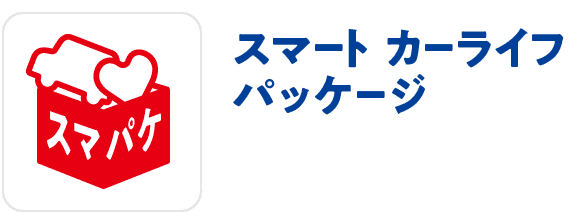 スマパケ

スマート カーライフ
パッケージ